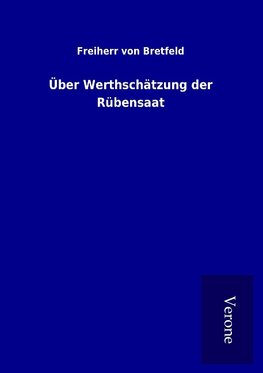 Freiherr von Bretfeld

Über Werthschätzung der Rübensaat

Verone